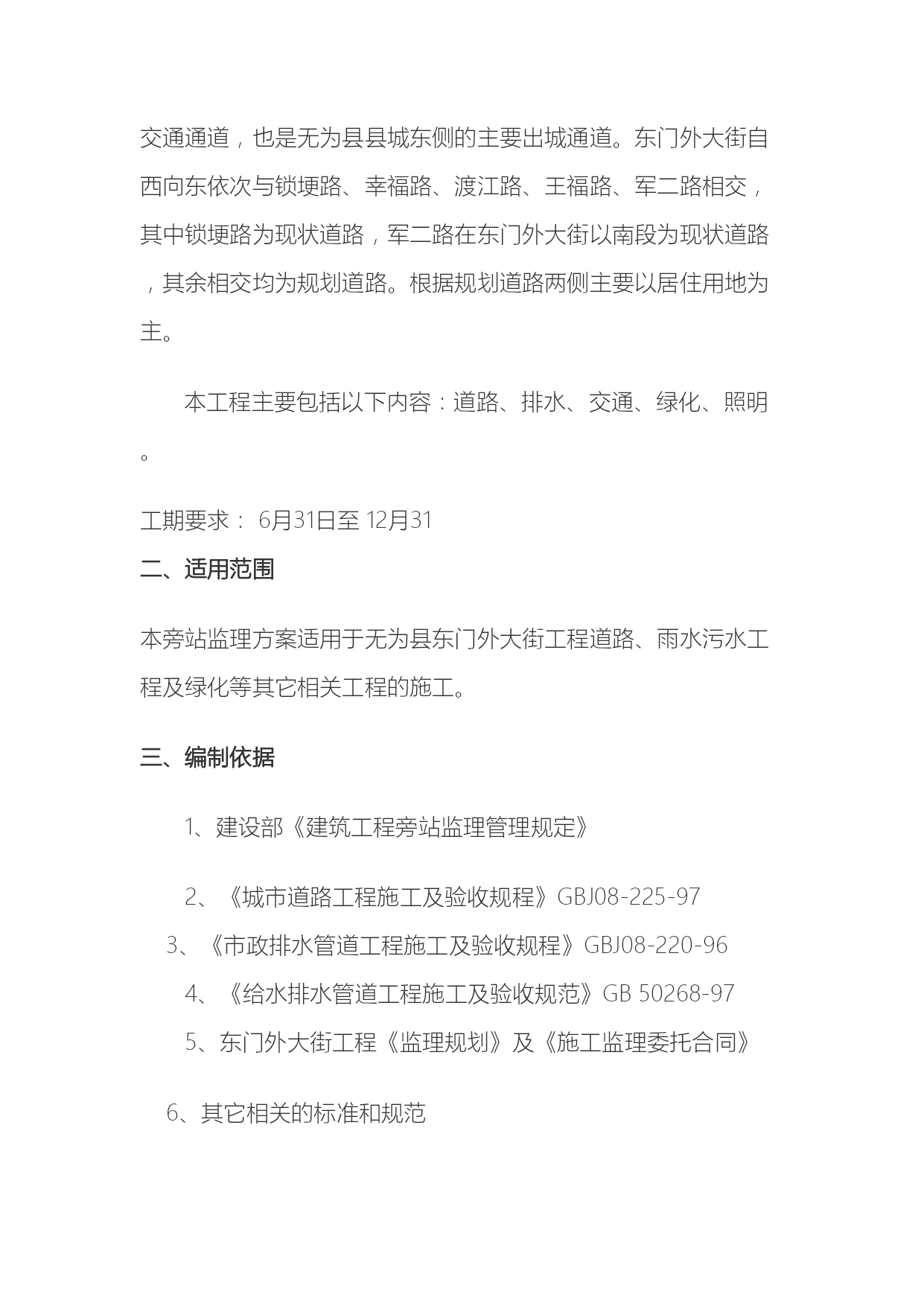 交通通道，也是无为县县城东侧的主要出城通道。东门外大街自西向东依次与锁埂路、幸福路、渡江路、王福路、军二路相交，其中锁埂路为现状道路，军二路在东门外大街以南段为现状道路，其余相交均为规划道路。根据规划道路两侧主要以居住用地为主。

本工程主要包括以下内容：道路、排水、交通、绿化、照明。

工期要求： 6月31日至 12月31

二、适用范围

本旁站监理方案适用于无为县东门外大街工程道路、雨水污水工程及绿化等其它相关工程的施工。

三、编制依据

1、建设部《建筑工程旁站监理管理规定》

2、《城市道路工程施工及验收规程》GBJ08-225-97

3、《市政排水管道工程施工及验收规程》GBJ08-220-96

4、《给水排水管道工程施工及验收规范》GB 50268-97

5、东门外大街工程《监理规划》及《施工监理委托合同》

6、其它相关的标准和规范